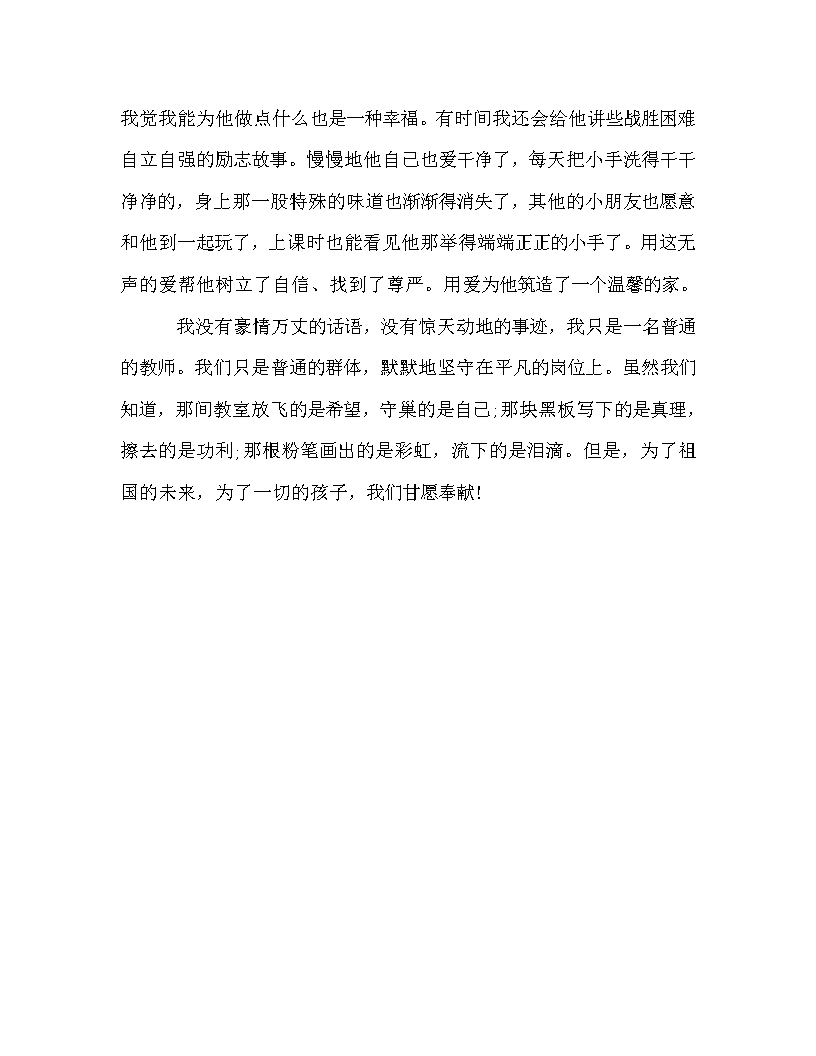 我觉我能为他做点什么也是一种幸福。有时间我还会给他讲些战胜困难自立自强的励志故事。慢慢地他自己也爱干净了，每天把小手洗得干干净净的，身上那一股特殊的味道也渐渐得消失了，其他的小朋友也愿意和他到一起玩了，上课时也能看见他那举得端端正正的小手了。用这无声的爱帮他树立了自信、找到了尊严。用爱为他筑造了一个温馨的家。

我没有豪情万丈的话语，没有惊天动地的事迹，我只是一名普通的教师。我们只是普通的群体，默默地坚守在平凡的岗位上。虽然我们知道，那间教室放飞的是希望，守巢的是自己;那块黑板写下的是真理，擦去的是功利;那根粉笔画出的是彩虹，流下的是泪滴。但是，为了祖国的未来，为了一切的孩子，我们甘愿奉献!